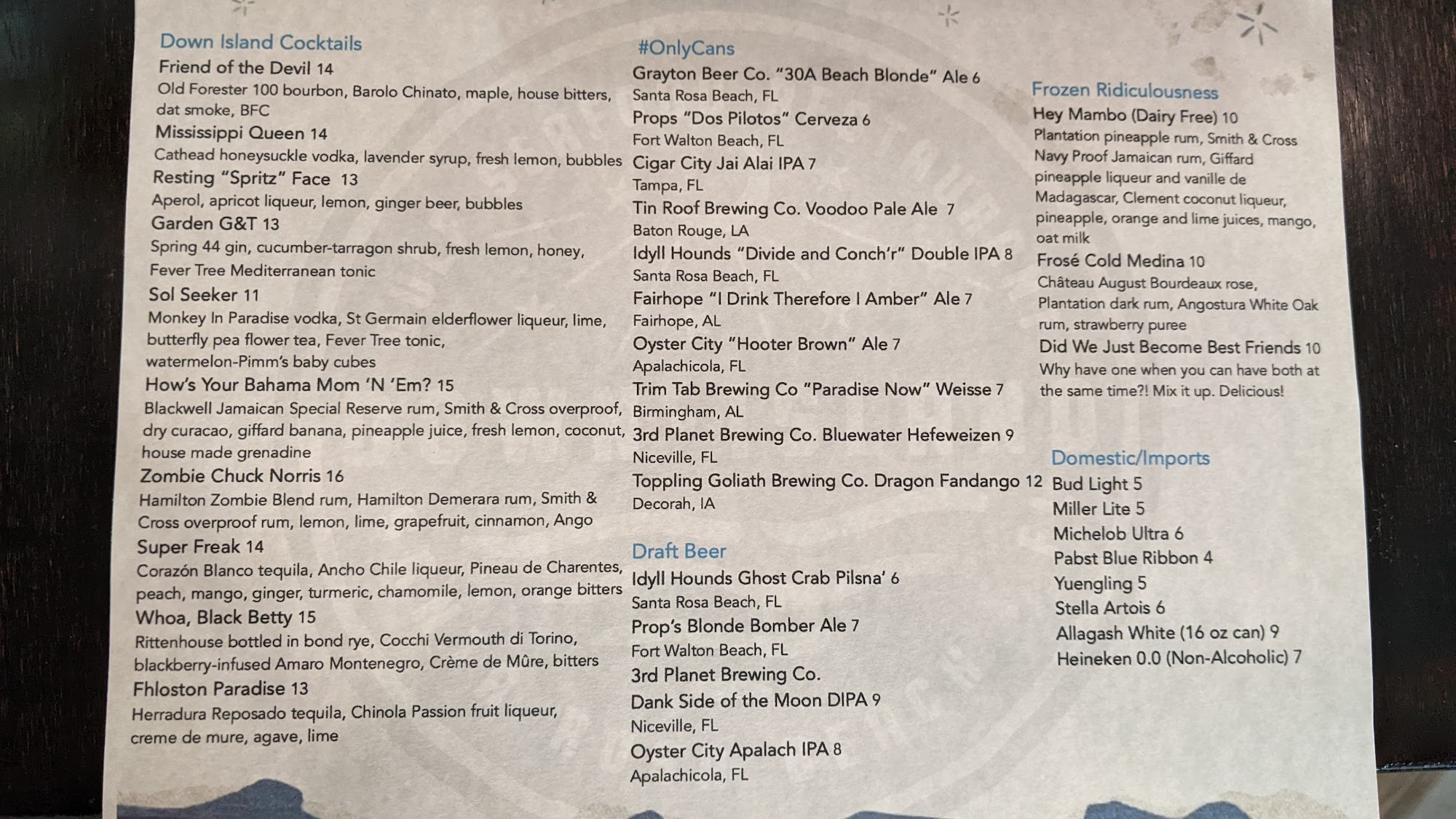 Down Island Cocktails

Friend of the Devil 14
Old Forester 100 bourbon, Barolo Chinato, maple, house bitters, dat smoke, BFC

Mississippi Queen 14
Cathead honeysuckle vodka, lavender syrup, fresh lemon, bubbles

Resting "Spritz" Face 13
Aperol, apricot liqueur, lemon, ginger beer, bubbles

Garden G&T 13
Spring 44 gin, cucumber-tarragon shrub, fresh lemon, honey, Fever Tree Mediterranean tonic

Sol Seeker 11
Monkey In Paradise vodka, St Germain elderflower liqueur, lime, butterfly pea flower tea, Fever Tree tonic, watermelon-Pimm's baby cubes

How's Your Bahama Mom 'N 'Em? 15
Blackwell Jamaican Special Reserve rum, Smith & Cross overproof, dry curacao, giffard banana, pineapple juice, fresh lemon, coconut, house made grenadine

Zombie Chuck Norris 16
Hamilton Zombie Blend rum, Hamilton Demerara rum, Smith & Cross overproof rum, lemon, lime, grapefruit, cinnamon, Ango

Super Freak 14
Corazón Blanco tequila, Ancho Chile liqueur, Pineau de Charentes, peach, mango, ginger, turmeric, chamomile, lemon, orange bitters

Whoa, Black Betty 15
Rittenhouse bottled in bond rye, Cocchi Vermouth di Torino, blackberry-infused Amaro Montenegro, Crème de Mûre, bitters

Fhloston Paradise 13
Herradura Reposado tequila, Chinola Passion fruit liqueur, creme de mure, agave, lime

#OnlyCans

Grayton Beer Co. "30A Beach Blonde" Ale 6
Santa Rosa Beach, FL

Props "Dos Pilotos" Cerveza 6
Fort Walton Beach, FL

Cigar City Jai Alai IPA 7
Tampa, FL

Tin Roof Brewing Co. Voodoo Pale Ale 7
Baton Rouge, LA

Idyll Hounds "Divide and Conch'r" Double IPA 8
Santa Rosa Beach, FL

Fairhope "I Drink Therefore I Amber" Ale 7
Fairhope, AL

Oyster City "Hooter Brown" Ale 7
Apalachicola, FL

Trim Tab Brewing Co "Paradise Now" Weisse 7
Birmingham, AL

3rd Planet Brewing Co. Bluewater Hefeweizen 9
Niceville, FL

Toppling Goliath Brewing Co. Dragon Fandango 12
Decorah, IA

Draft Beer

Idyll Hounds Ghost Crab Pilsna' 6
Santa Rosa Beach, FL

Prop's Blonde Bomber Ale 7
Fort Walton Beach, FL

3rd Planet Brewing Co.
Dank Side of the Moon DIPA 9
Niceville, FL

Oyster City Apalach IPA 8
Apalachicola, FL

Frozen Ridiculousness

Hey Mambo (Dairy Free) 10
Plantation pineapple rum, Smith & Cross Navy Proof Jamaican rum, Giffard pineapple liqueur and vanille de Madagascar, Clement coconut liqueur, pineapple, orange and lime juices, mango, oat milk

Frosé Cold Medina 10
Château August Bourdeaux rose, Plantation dark rum, Angostura White Oak rum, strawberry puree

Did We Just Become Best Friends 10
Why have one when you can have both at the same time?! Mix it up. Delicious!

Domestic/Imports

Bud Light 5
Miller Lite 5
Michelob Ultra 6
Pabst Blue Ribbon 4
Yuengling 5
Stella Artois 6
Allagash White (16 oz can) 9
Heineken 0.0 (Non-Alcoholic) 7